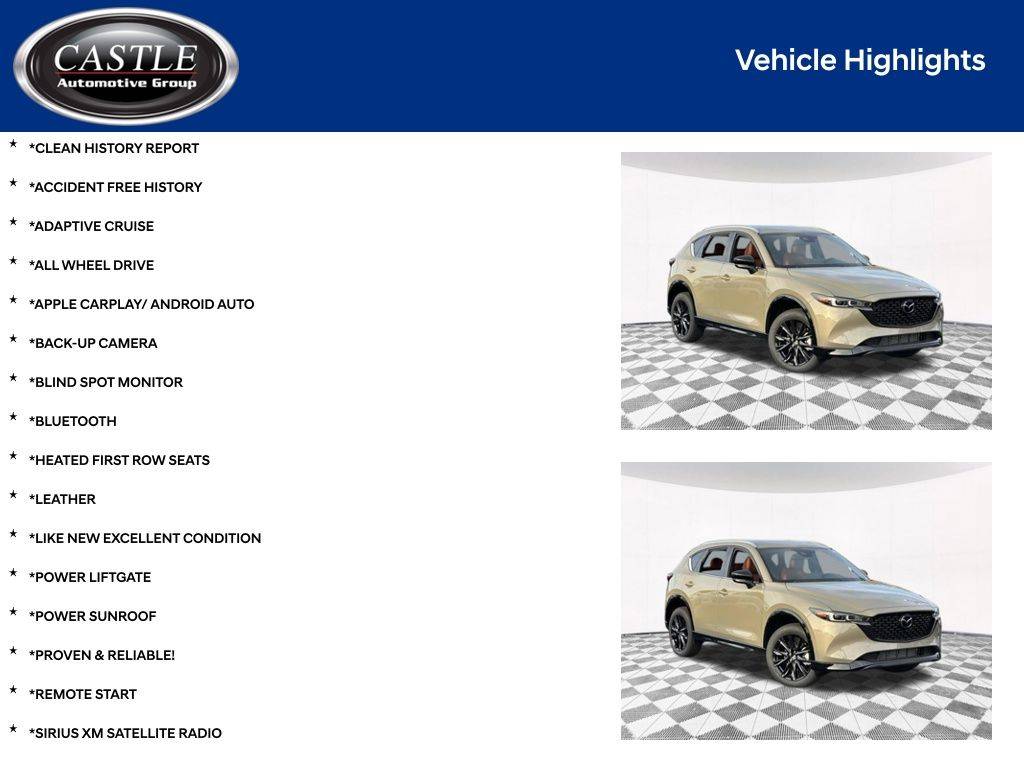 CASTLE
Automotive Group

Vehicle Highlights

★ *CLEAN HISTORY REPORT
★ *ACCIDENT FREE HISTORY
★ *ADAPTIVE CRUISE
★ *ALL WHEEL DRIVE
★ *APPLE CARPLAY/ ANDROID AUTO
★ *BACK-UP CAMERA
★ *BLIND SPOT MONITOR
★ *BLUETOOTH
★ *HEATED FIRST ROW SEATS
★ *LEATHER
★ *LIKE NEW EXCELLENT CONDITION
★ *POWER LIFTGATE
★ *POWER SUNROOF
★ *PROVEN & RELIABLE!
★ *REMOTE START
★ *SIRIUS XM SATELLITE RADIO